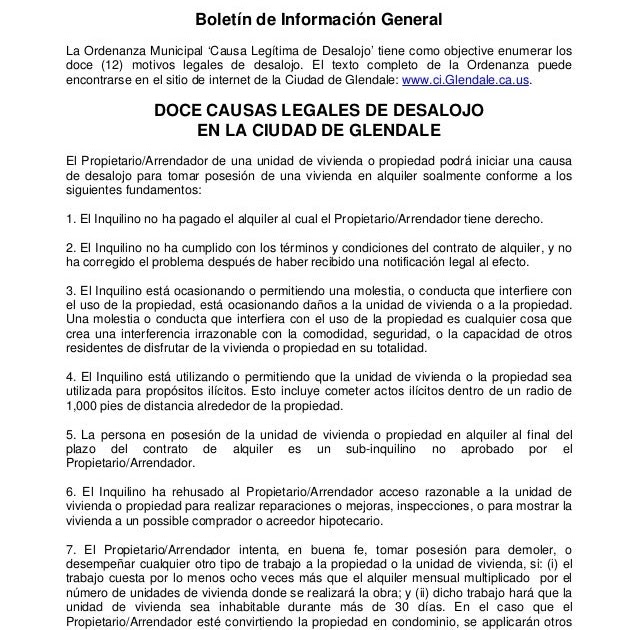 Boletín de Información General

La Ordenanza Municipal 'Causa Legítima de Desalojo' tiene como objective enumerar los doce (12) motivos legales de desalojo. El texto completo de la Ordenanza puede encontrarse en el sitio de internet de la Ciudad de Glendale: www.ci.Glendale.ca.us.

DOCE CAUSAS LEGALES DE DESALOJO
EN LA CIUDAD DE GLENDALE

El Propietario/Arrendador de una unidad de vivienda o propiedad podrá iniciar una causa de desalojo para tomar posesión de una vivienda en alquiler soalmente conforme a los siguientes fundamentos:

1. El Inquilino no ha pagado el alquiler al cual el Propietario/Arrendador tiene derecho.

2. El Inquilino no ha cumplido con los términos y condiciones del contrato de alquiler, y no ha corregido el problema después de haber recibido una notificación legal al efecto.

3. El Inquilino está ocasionando o permitiendo una molestia, o conducta que interfiere con el uso de la propiedad, está ocasionando daños a la unidad de vivienda o a la propiedad. Una molestia o conducta que interfiera con el uso de la propiedad es cualquier cosa que crea una interferencia irrazonable con la comodidad, seguridad, o la capacidad de otros residentes de disfrutar de la vivienda o propiedad en su totalidad.

4. El Inquilino está utilizando o permitiendo que la unidad de vivienda o la propiedad sea utilizada para propósitos ilícitos. Esto incluye cometer actos ilícitos dentro de un radio de 1,000 pies de distancia alrededor de la propiedad.

5. La persona en posesión de la unidad de vivienda o propiedad en alquiler al final del plazo del contrato de alquiler es un sub-inquilino no aprobado por el Propietario/Arrendador.

6. El Inquilino ha rehusado al Propietario/Arrendador acceso razonable a la unidad de vivienda o propiedad para realizar reparaciones o mejoras, inspecciones, o para mostrar la vivienda a un possible comprador o acreedor hipotecario.

7. El Propietario/Arrendador intenta, en buena fe, tomar posesión para demoler, o desempeñar cualquier otro tipo de trabajo a la propiedad o la unidad de vivienda, si: (i) el trabajo cuesta por lo menos ocho veces más que el alquiler mensual multiplicado por el número de unidades de vivienda donde se realizará la obra; y (ii) dicho trabajo hará que la unidad de vivienda sea inhabitable durante más de 30 días. En el caso que el Propietario/Arrendador esté convirtiendo la propiedad en condominio, se applicarán otros